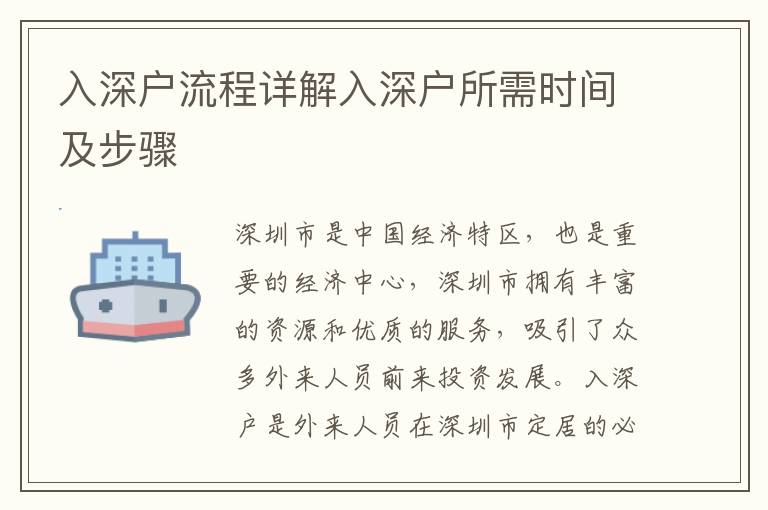 入深户流程详解入深户所需时间及步骤

深圳市是中国经济特区，也是重要的经济中心，深圳市拥有丰富的资源和优质的服务，吸引了众多外来人员前来投资发展。入深户是外来人员在深圳市定居的必